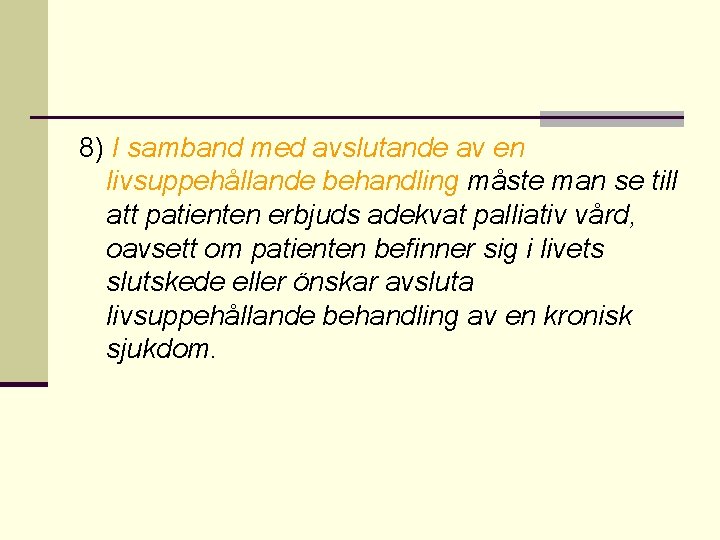 8) I samband med avslutande av en livsuppehållande behandling måste man se till att patienten erbjuds adekvat palliativ vård, oavsett om patienten befinner sig i livets slutskede eller őnskar avsluta livsuppehållande behandling av en kronisk sjukdom.